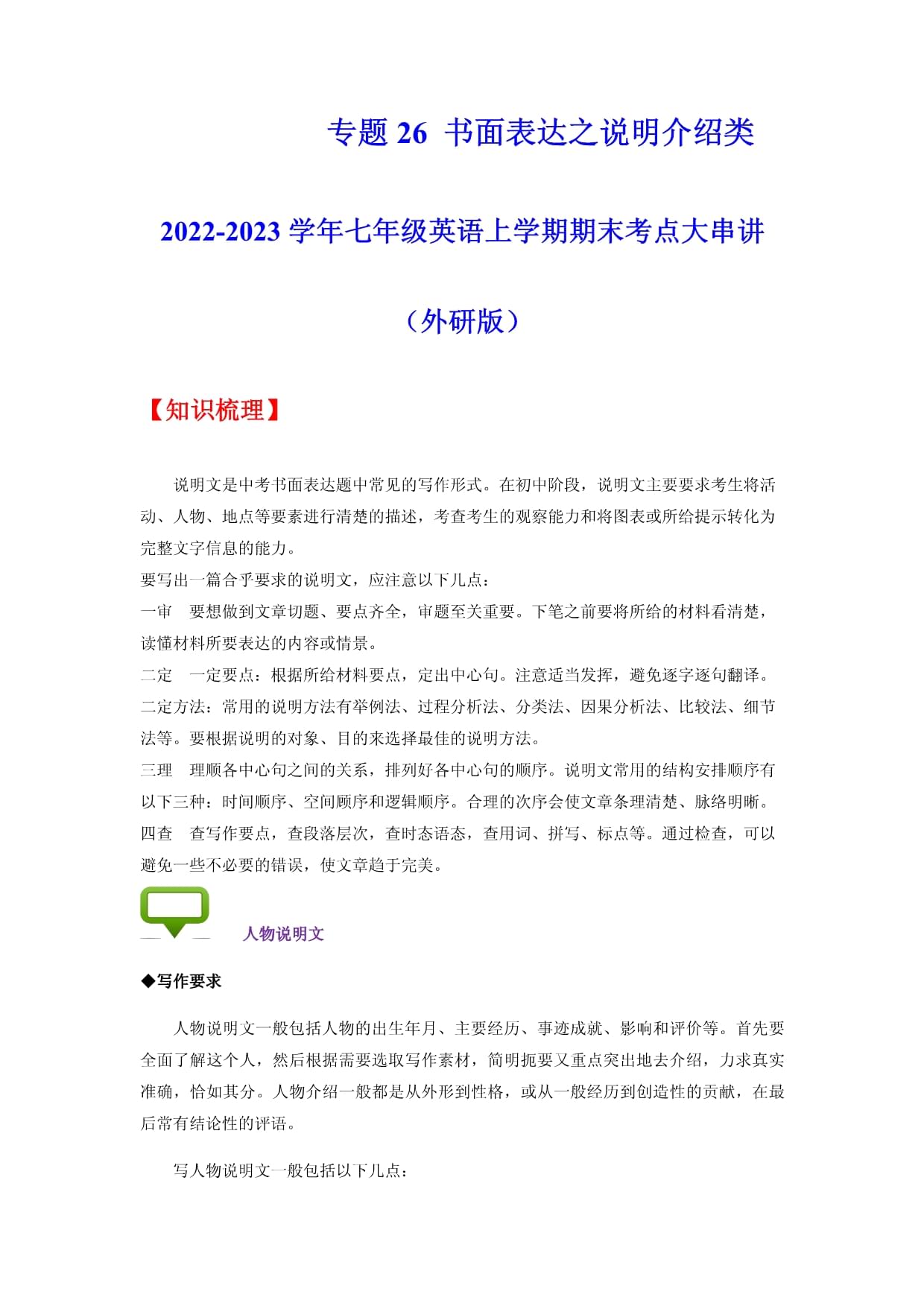 专题 26 书面表达之说明介绍类

2022-2023 学年七年级英语上学期期末考点大串讲

（外研版）

【知识梳理】

说明文是中考书面表达题中常见的写作形式。在初中阶段，说明文主要要求考生将活动、人物、地点等要素进行清楚的描述，考查考生的观察能力和将图表或所给提示转化为完整文字信息的能力。

要写出一篇合乎要求的说明文，应注意以下几点：

一审　要想做到文章切题、要点齐全，审题至关重要。下笔之前要将所给的材料看清楚，读懂材料所要表达的内容或情景。

二定　一定要点：根据所给材料要点，定出中心句。注意适当发挥，避免逐字逐句翻译。

二定方法：常用的说明方法有举例法、过程分析法、分类法、因果分析法、比较法、细节法等。要根据说明的对象、目的来选择最佳的说明方法。

三理　理顺各中心句之间的关系，排列好各中心句的顺序。说明文常用的结构安排顺序有以下三种：时间顺序、空间顾序和逻辑顺序。合理的次序会使文章条理清楚、脉络明晰。

四查　查写作要点，查段落层次，查时态语态，查用词、拼写、标点等。通过检查，可以避免一些不必要的错误，使文章趋于完美。

人物说明文

◆写作要求

人物说明文一般包括人物的出生年月、主要经历、事迹成就、影响和评价等。首先要全面了解这个人，然后根据需要选取写作素材，简明扼要又重点突出地去介绍，力求真实准确，恰如其分。人物介绍一般都是从外形到性格，或从一般经历到创造性的贡献，在最后常有结论性的评语。

写人物说明文一般包括以下几点：